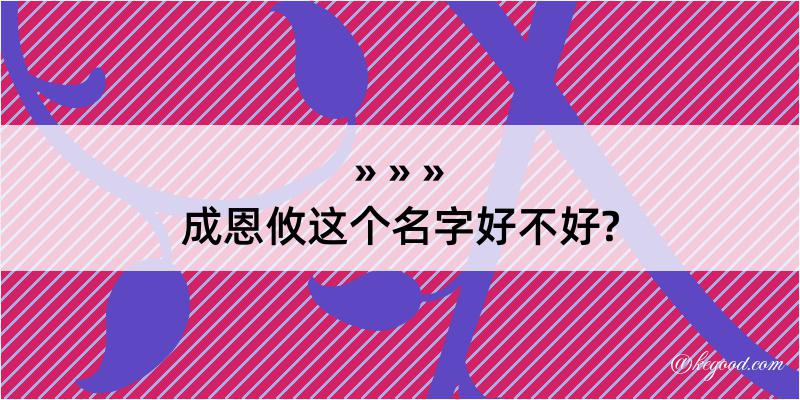 » » »
成恩攸这个名字好不好?

@kegood.com